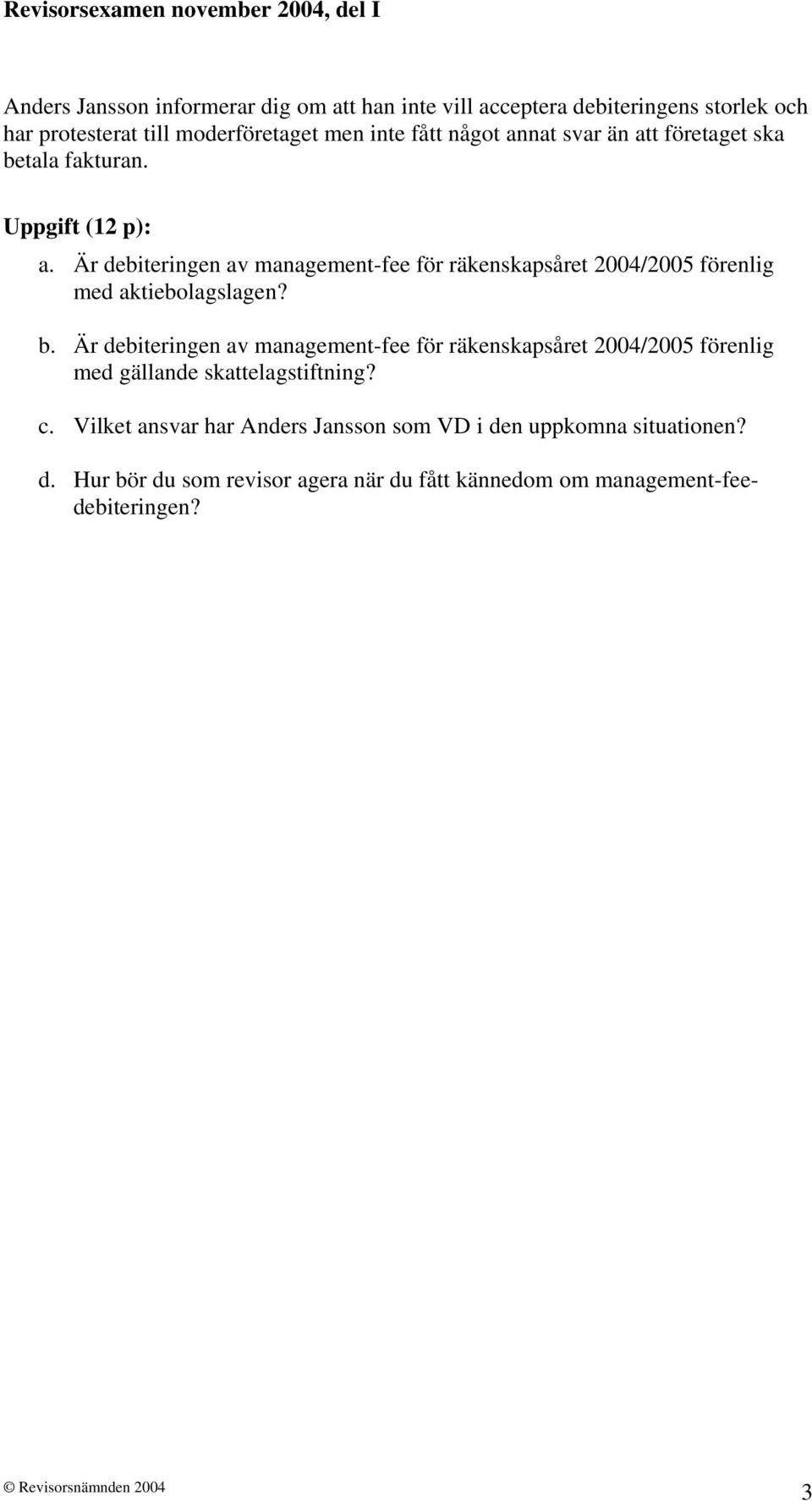 Revisorsexamen november 2004, del I

Anders Jansson informerar dig om att han inte vill acceptera debiteringens storlek och har protesterat till moderföretaget men inte fått något annat svar än att företaget ska betala fakturan.

Uppgift (12 p):

a. Är debiteringen av management-fee för räkenskapsåret 2004/2005 förenlig med aktiebolagslagen?

b. Är debiteringen av management-fee för räkenskapsåret 2004/2005 förenlig med gällande skattelagstiftning?

c. Vilket ansvar har Anders Jansson som VD i den uppkomna situationen?

d. Hur bör du som revisor agera när du fått kännedom om management-fee-debiteringen?

© Revisorsnämnden 2004

3